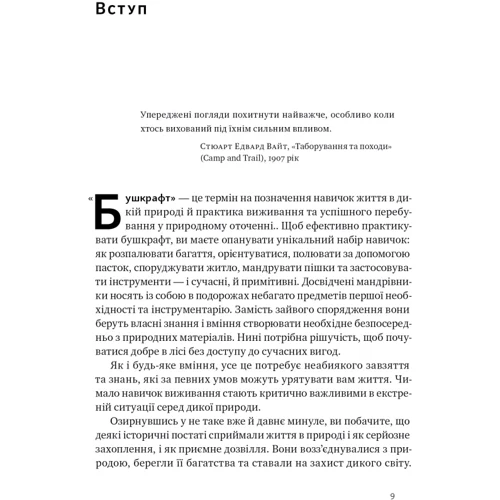 Вступ

Упереджені погляди похитнути найважче, особливо коли хтось вихований під їхнім сильним впливом.

Стюарт Едвард Вайт, «Таборування та походи» (Camp and Trail), 1907 рік

«Бушкрафт» — це термін на позначення навичок життя в дикій природі й практика виживання та успішного перебування у природному оточенні.. Щоб ефективно практикувати бушкрафт, ви маєте опанувати унікальний набір навичок: як розпалювати багаття, орієнтуватися, полювати за допомогою пасток, споруджувати житло, мандрувати пішки та застосовувати інструменти — і сучасні, й примітивні. Досвідчені мандрівники носять із собою в подорожах небагато предметів першої необхідності та інструментарію. Замість зайвого спорядження вони беруть власні знання і вміння створювати необхідне безпосередньо з природних матеріалів. Нині потрібна рішучість, щоб почуватися добре в лісі без доступу до сучасних вигод.

Як і будь-яке вміння, усе це потребує неабиякого завзяття та знань, які за певних умов можуть урятувати вам життя. Чимало навичок виживання стають критично важливими в екстреній ситуації серед дикої природи.

Озирнувшись у не таке вже й давнє минуле, ви побачите, що деякі історичні постаті сприймали життя в природі і як серйозне захоплення, і як приємне дозвілля. Вони возз'єднувалися з природою, берегли її багатства та ставали на захист дикого світу.

9